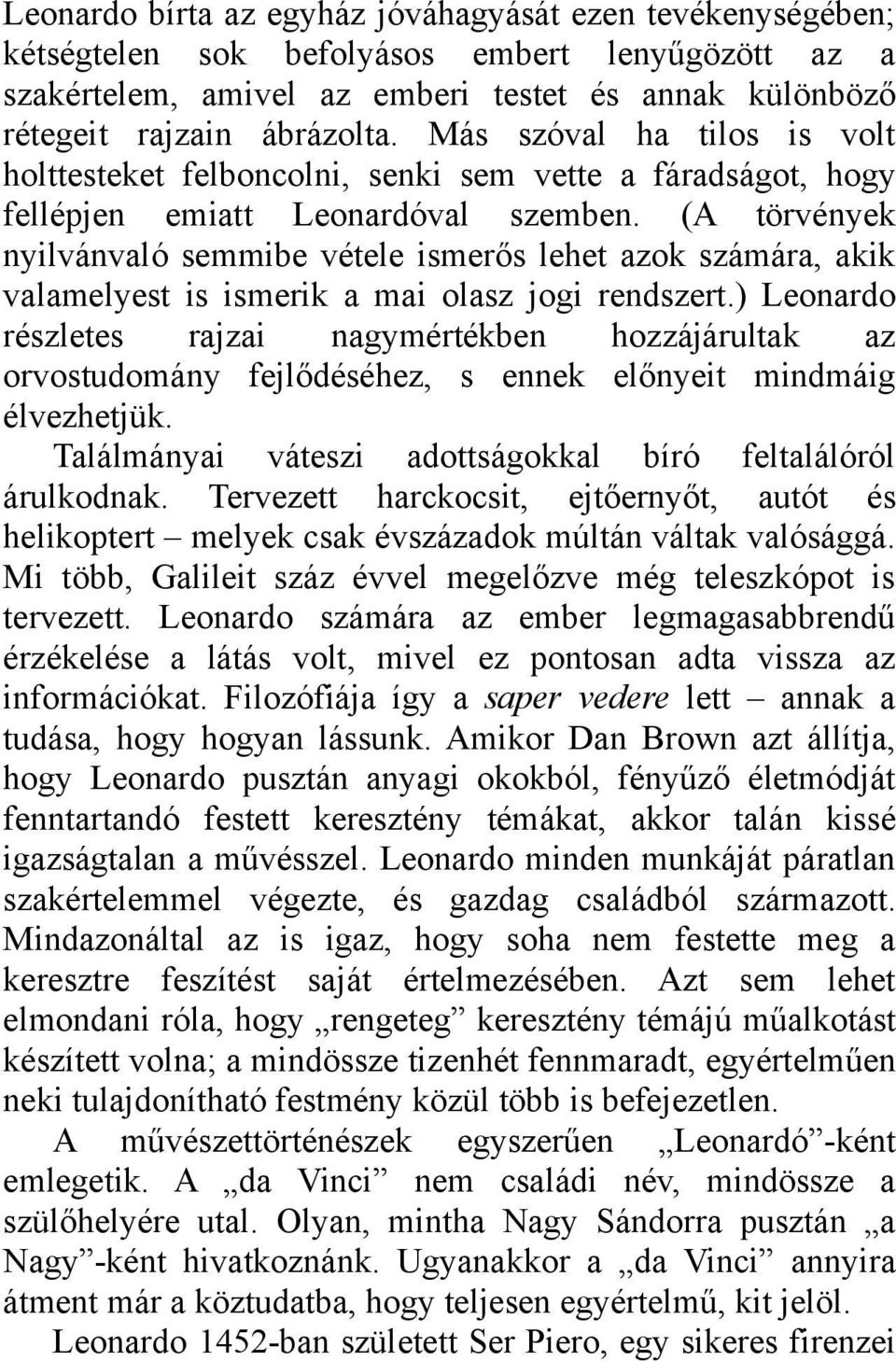 Leonardo bírta az egyház jóváhagyását ezen tevékenységében; kétségtelen sok befolyásos embert lenyűgözött az a szakértelem, amivel az emberi testet és annak különböző rétegeit rajzain ábrázolta. Más szóval ha tilos is volt holttesteket felboncolni, senki sem vette a fáradságot, hogy fellépjen emiatt Leonardóval szemben. (A törvények nyilvánvaló semmibe vétele ismerős lehet azok számára, akik valamelyest is ismerik a mai olasz jogi rendszert.) Leonardo részletes rajzai nagymértékben hozzájárultak az orvostudomány fejlődéséhez, s ennek előnyeit mindmáig élvezhetjük.

Találmányai váteszi adottságokkal bíró feltalálóról árulkodnak. Tervezett harckocsit, ejtőernyőt, autót és helikoptert – melyek csak évszázadok múltán váltak valósággá. Mi több, Galileit száz évvel megelőzve még teleszkópot is tervezett. Leonardo számára az ember legmagasabbrendű érzékelése a látás volt, mivel ez pontosan adta vissza az információkat. Filozófiája így a saper vedere lett – annak a tudása, hogy hogyan lássunk. Amikor Dan Brown azt állítja, hogy Leonardo pusztán anyagi okokból, fényűző életmódját fenntartandó festett keresztény témákat, akkor talán kissé igazságtalan a művésszel. Leonardo minden munkáját páratlan szakértelemmel végezte, és gazdag családból származott. Mindazonáltal az is igaz, hogy soha nem festette meg a keresztre feszítést saját értelmezésében. Azt sem lehet elmondani róla, hogy „rengeteg” keresztény témájú műalkotást készített volna; a mindössze tizenhét fennmaradt, egyértelműen neki tulajdonítható festmény közül több is befejezetlen.

A művészettörténészek egyszerűen „Leonardó”-ként emlegetik. A „da Vinci” nem családi név, mindössze a szülőhelyére utal. Olyan, mintha Nagy Sándorra pusztán „a Nagy”-ként hivatkoznánk. Ugyanakkor a „da Vinci” annyira átment már a köztudatba, hogy teljesen egyértelmű, kit jelöl.

Leonardo 1452-ban született Ser Piero, egy sikeres firenzei